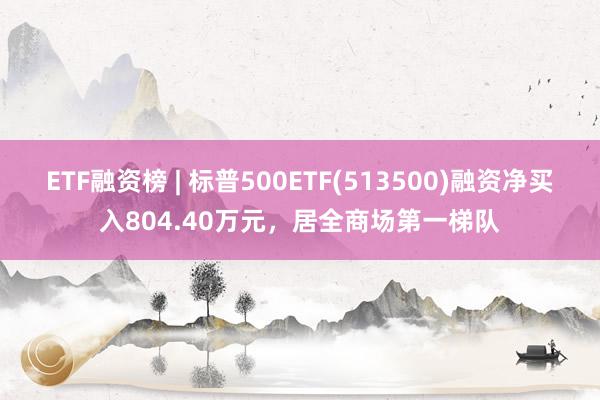 ETF融资榜 | 标普500ETF(513500)融资净买入804.40万元，居全商场第一梯队